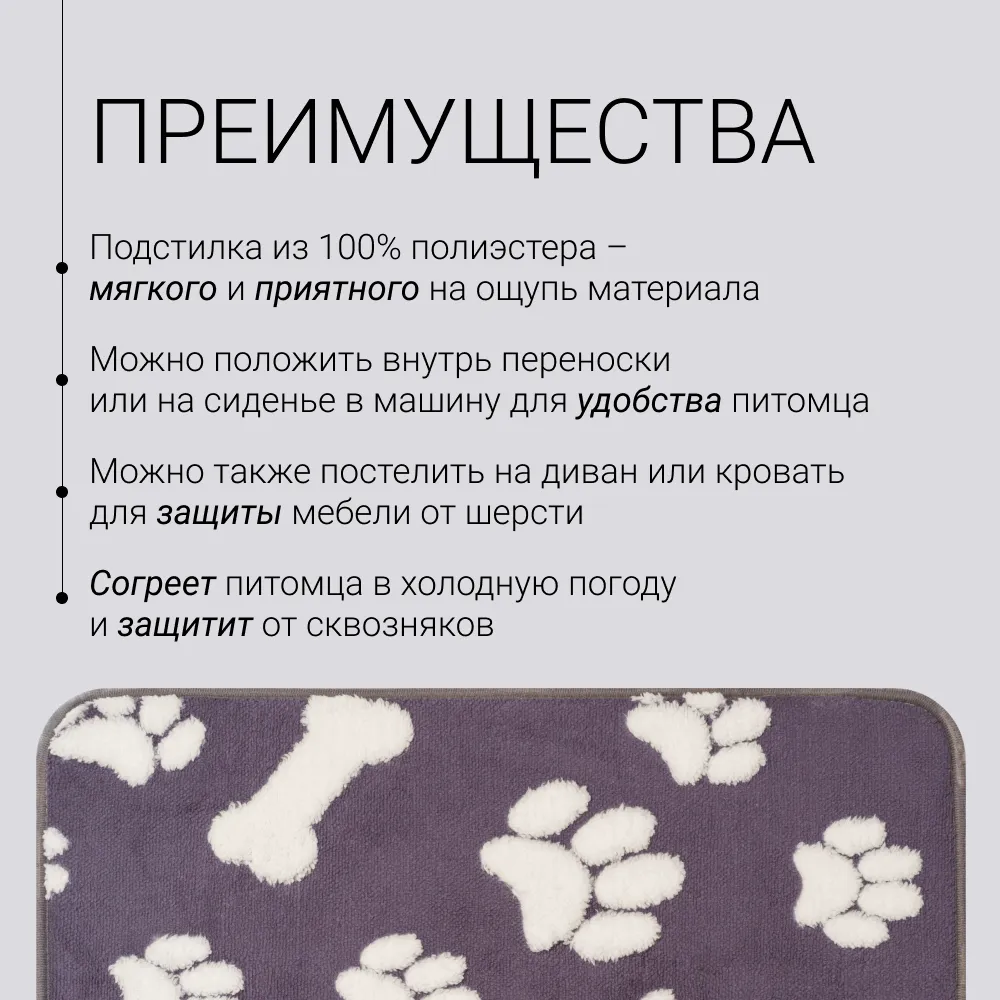 ПРЕИМУЩЕСТВА

• Подстилка из 100% полиэстера – мягкого и приятного на ощупь материала

• Можно положить внутрь переноски или на сиденье в машину для удобства питомца

• Можно также постелить на диван или кровать для защиты мебели от шерсти

• Согреет питомца в холодную погоду и защитит от сквозняков